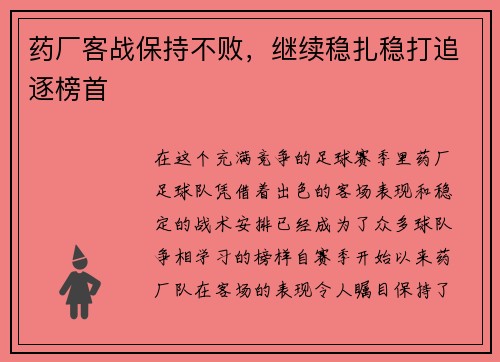 药厂客战保持不败，继续稳扎稳打追逐榜首

在这个充满竞争的足球赛季里药厂足球队凭借着出色的客场表现和稳定的战术安排已经成为了众多球队争相学习的榜样自赛季开始以来药厂队在客场的表现令人瞩目保持了